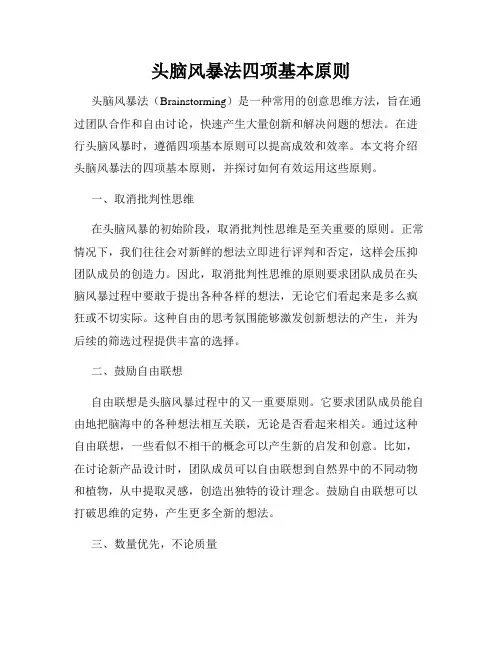 头脑风暴法四项基本原则

头脑风暴法（Brainstorming）是一种常用的创意思维方法，旨在通过团队合作和自由讨论，快速产生大量创新和解决问题的想法。在进行头脑风暴时，遵循四项基本原则可以提高成效和效率。本文将介绍头脑风暴法的四项基本原则，并探讨如何有效运用这些原则。

一、取消批判性思维

在头脑风暴的初始阶段，取消批判性思维是至关重要的原则。正常情况下，我们往往会对新鲜的想法立即进行评判和否定，这样会压抑团队成员的创造力。因此，取消批判性思维的原则要求团队成员在头脑风暴过程中要敢于提出各种各样的想法，无论它们看起来是多么疯狂或不切实际。这种自由的思考氛围能够激发创新想法的产生，并为后续的筛选过程提供丰富的选择。

二、鼓励自由联想

自由联想是头脑风暴过程中的又一重要原则。它要求团队成员能自由地把脑海中的各种想法相互关联，无论是否看起来相关。通过这种自由联想，一些看似不相干的概念可以产生新的启发和创意。比如，在讨论新产品设计时，团队成员可以自由联想到自然界中的不同动物和植物，从中提取灵感，创造出独特的设计理念。鼓励自由联想可以打破思维的定势，产生更多全新的想法。

三、数量优先，不论质量